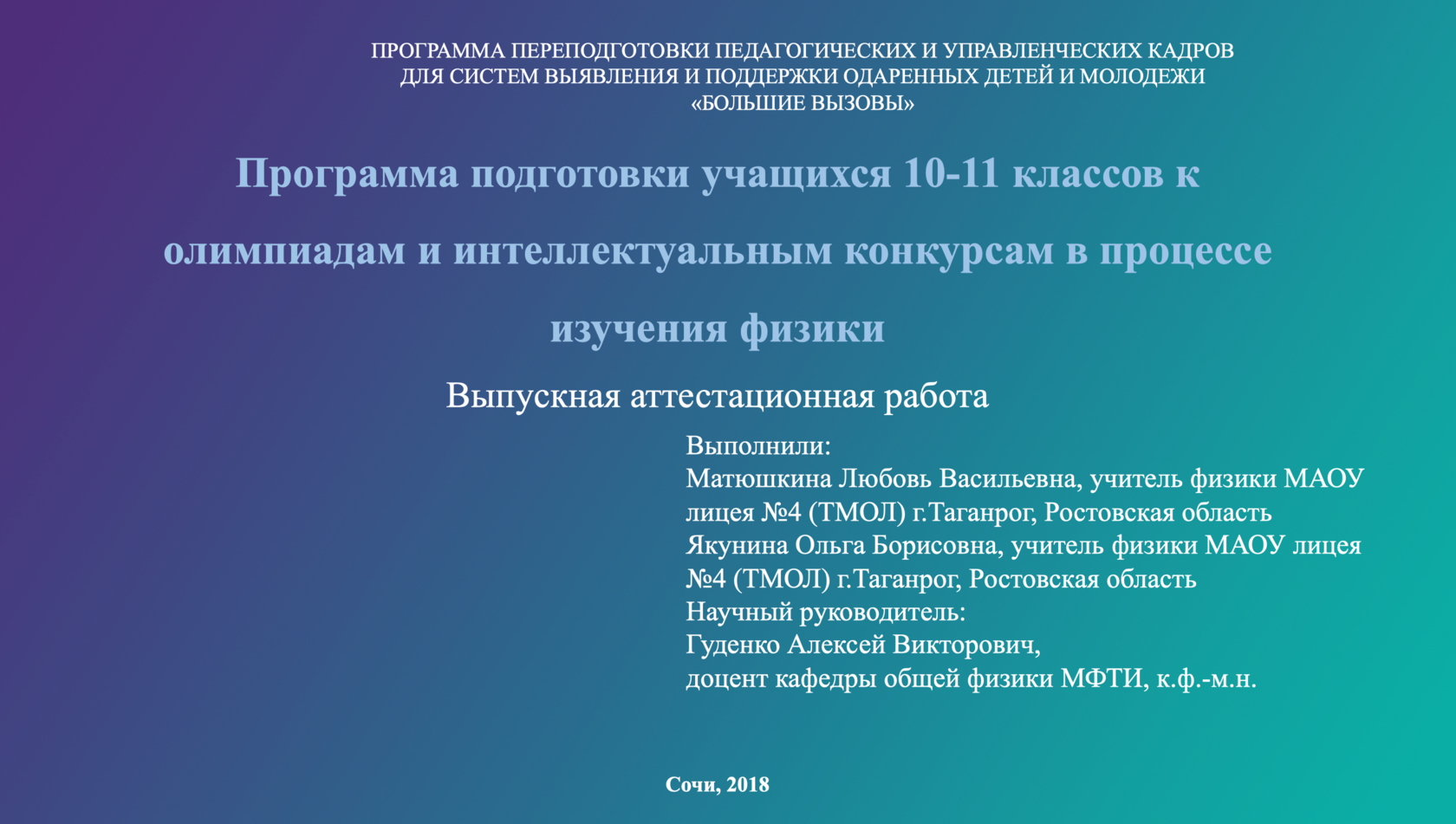 ПРОГРАММА ПЕРЕПОДГОТОВКИ ПЕДАГОГИЧЕСКИХ И УПРАВЛЕНЧЕСКИХ КАДРОВ
ДЛЯ СИСТЕМ ВЫЯВЛЕНИЯ И ПОДДЕРЖКИ ОДАРЕННЫХ ДЕТЕЙ И МОЛОДЕЖИ
«БОЛЬШИЕ ВЫЗОВЫ»

Программа подготовки учащихся 10-11 классов к олимпиадам и интеллектуальным конкурсам в процессе изучения физики

Выпускная аттестационная работа

Выполнили:
Матюшкина Любовь Васильевна, учитель физики МАОУ лицея №4 (ТМОЛ) г.Таганрог, Ростовская область
Якунина Ольга Борисовна, учитель физики МАОУ лицея №4 (ТМОЛ) г.Таганрог, Ростовская область
Научный руководитель:
Гуденко Алексей Викторович,
доцент кафедры общей физики МФТИ, к.ф.-м.н.

Сочи, 2018